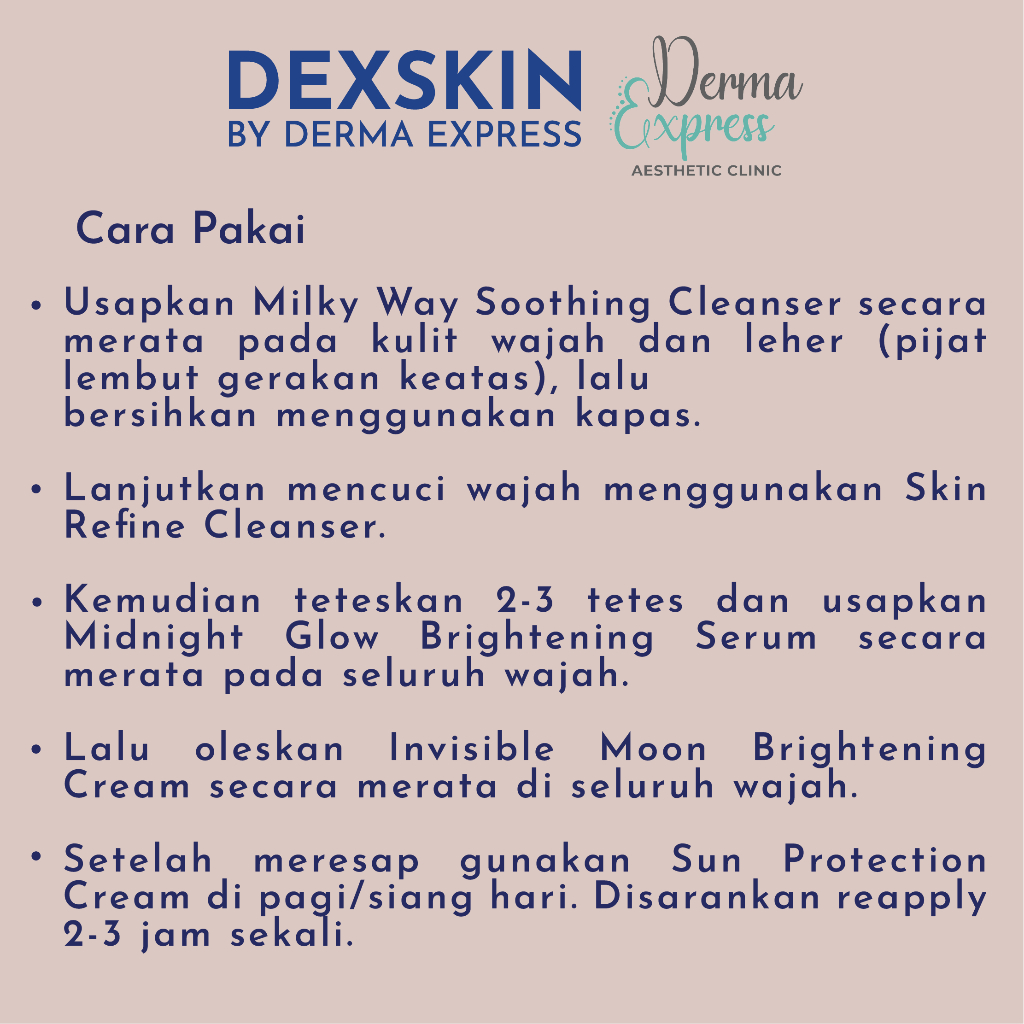 DEXSKIN
BY DERMA EXPRESS

Derma
Express
AESTHETIC CLINIC

Cara Pakai

• Usapkan Milky Way Soothing Cleanser secara merata pada kulit wajah dan leher (pijat lembut gerakan keatas), lalu bersihkan menggunakan kapas.

• Lanjutkan mencuci wajah menggunakan Skin Refine Cleanser.

• Kemudian teteskan 2-3 tetes dan usapkan Midnight Glow Brightening Serum secara merata pada seluruh wajah.

• Lalu oleskan Invisible Moon Brightening Cream secara merata di seluruh wajah.

• Setelah meresap gunakan Sun Protection Cream di pagi/siang hari. Disarankan reapply 2-3 jam sekali.